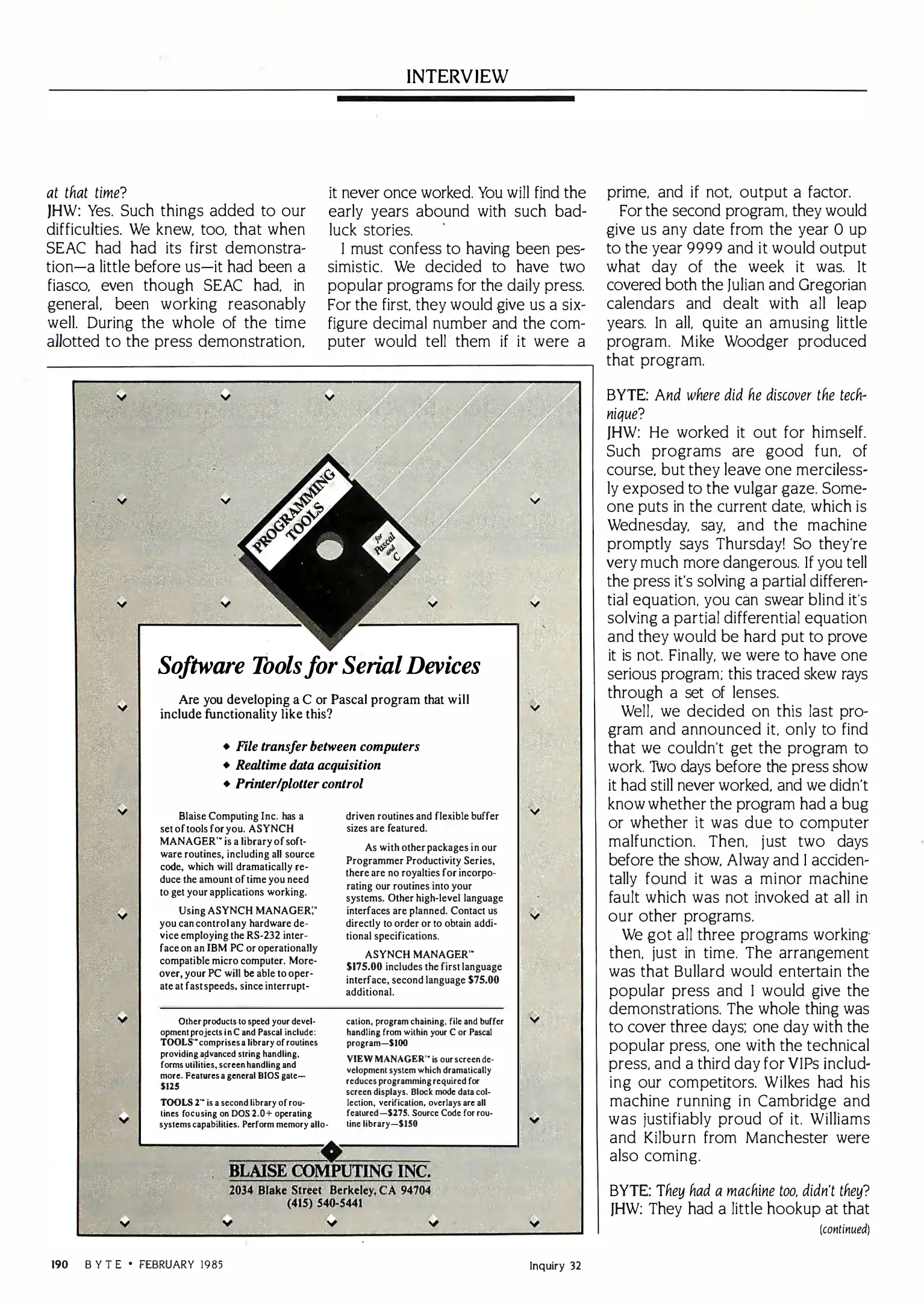 INTERVIEW

at that time?
JHW: Yes. Such things added to our difficulties. We knew, too, that when SEAC had had its first demonstration—a little before us—it had been a fiasco, even though SEAC had, in general, been working reasonably well. During the whole of the time allotted to the press demonstration, it never once worked. You will find the early years abound with such bad-luck stories.

I must confess to having been pessimistic. We decided to have two popular programs for the daily press. For the first, they would give us a six-figure decimal number and the computer would tell them if it were a prime, and if not, output a factor.

For the second program, they would give us any date from the year 0 up to the year 9999 and it would output what day of the week it was. It covered both the Julian and Gregorian calendars and dealt with all leap years. In all, quite an amusing little program. Mike Woodger produced that program.

BYTE: And where did he discover the technique?
JHW: He worked it out for himself. Such programs are good fun, of course, but they leave one mercilessly exposed to the vulgar gaze. Someone puts in the current date, which is Wednesday, say, and the machine promptly says Thursday! So they're very much more dangerous. If you tell the press it's solving a partial differential equation, you can swear blind it's solving a partial differential equation and they would be hard put to prove it is not. Finally, we were to have one serious program; this traced skew rays through a set of lenses.

Well, we decided on this last program and announced it, only to find that we couldn't get the program to work. Two days before the press show it had still never worked, and we didn't know whether the program had a bug or whether it was due to computer malfunction. Then, just two days before the show, Alway and I accidentally found it was a minor machine fault which was not invoked at all in our other programs.

We got all three programs working then, just in time. The arrangement was that Bullard would entertain the popular press and I would give the demonstrations. The whole thing was to cover three days; one day with the popular press, one with the technical press, and a third day for VIPs including our competitors. Wilkes had his machine running in Cambridge and was justifiably proud of it. Williams and Kilburn from Manchester were also coming.

BYTE: They had a machine too, didn't they?
JHW: They had a little hookup at that
(continued)

PROGRAMMING TOOLS
for Pascal and C

Software Tools for Serial Devices

Are you developing a C or Pascal program that will include functionality like this?

◆ File transfer between computers
◆ Realtime data acquisition
◆ Printer/plotter control

Blaise Computing Inc. has a set of tools for you. ASYNCH MANAGER™ is a library of software routines, including all source code, which will dramatically reduce the amount of time you need to get your applications working.

Using ASYNCH MANAGER,™ you can control any hardware device employing the RS-232 interface on an IBM PC or operationally compatible micro computer. Moreover, your PC will be able to operate at fast speeds, since interrupt-driven routines and flexible buffer sizes are featured.

As with other packages in our Programmer Productivity Series, there are no royalties for incorporating our routines into your systems. Other high-level language interfaces are planned. Contact us directly to order or to obtain additional specifications.

ASYNCH MANAGER™
$175.00 includes the first language interface, second language $75.00 additional.

Other products to speed your development projects in C and Pascal include:
TOOLS™ comprises a library of routines providing advanced string handling, forms utilities, screen handling and more. Features a general BIOS gate—$125

TOOLS 2™ is a second library of routines focusing on DOS 2.0+ operating systems capabilities. Perform memory allocation, program chaining, file and buffer handling from within your C or Pascal program—$100

VIEW MANAGER™ is our screen development system which dramatically reduces programming required for screen displays. Block mode data collection, verification, overlays are all featured—$275. Source Code for routine library—$150

BLAISE COMPUTING INC.
2034 Blake Street Berkeley, CA 94704
(415) 540-5441

190 BYTE • FEBRUARY 1985

Inquiry 32